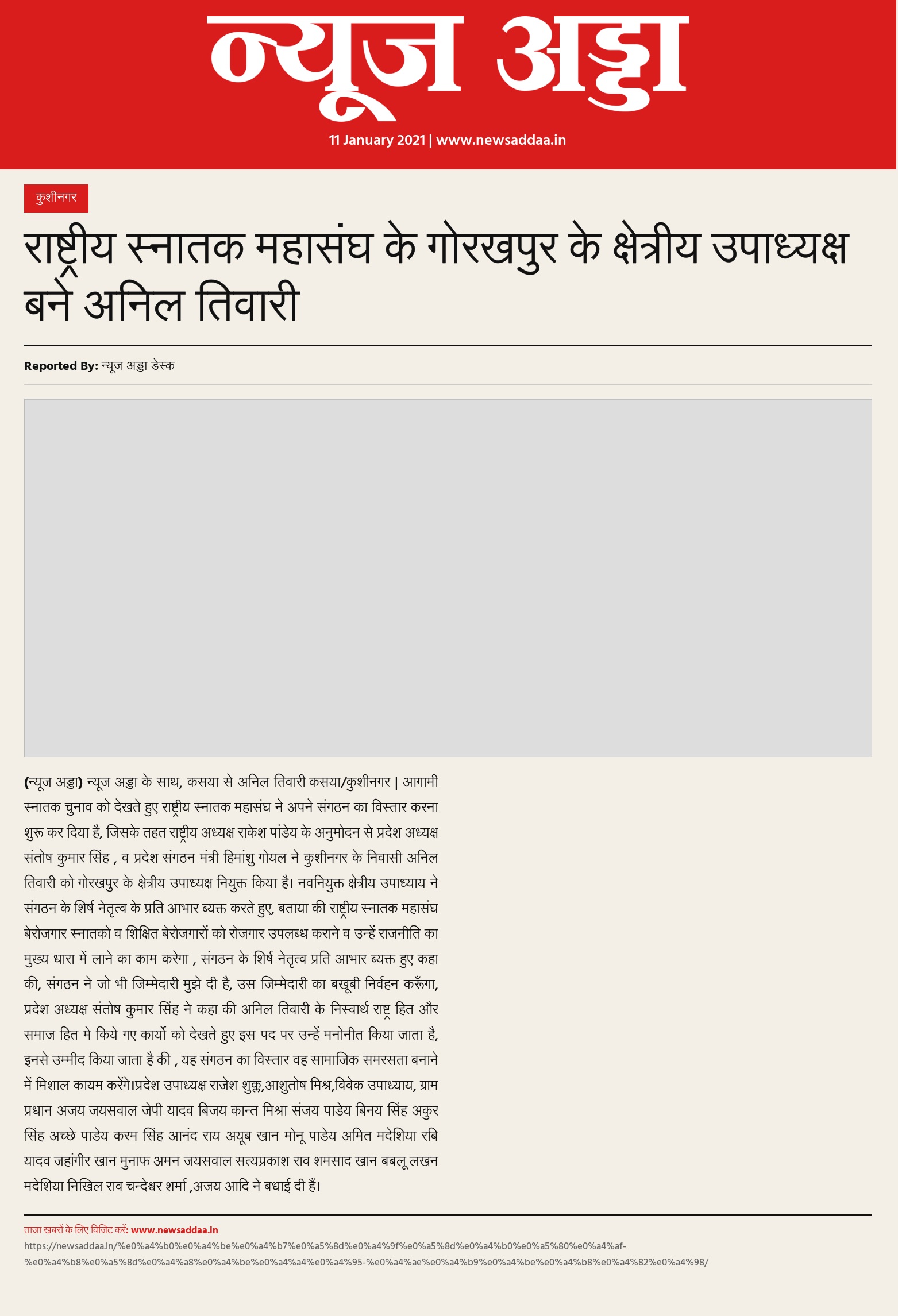 न्यूज अड्डा

11 January 2021 | www.newsaddaa.in

कुशीनगर

राष्ट्रीय स्नातक महासंघ के गोरखपुर के क्षेत्रीय उपाध्यक्ष बने अनिल तिवारी

Reported By: न्यूज अड्डा डेस्क

(न्यूज अड्डा) न्यूज अड्डा के साथ, कसया से अनिल तिवारी कसया/कुशीनगर | आगामी स्नातक चुनाव को देखते हुए राष्ट्रीय स्नातक महासंघ ने अपने संगठन का विस्तार करना शुरू कर दिया है, जिसके तहत राष्ट्रीय अध्यक्ष राकेश पांडेय के अनुमोदन से प्रदेश अध्यक्ष संतोष कुमार सिंह , व प्रदेश संगठन मंत्री हिमांशु गोयल ने कुशीनगर के निवासी अनिल तिवारी को गोरखपुर के क्षेत्रीय उपाध्यक्ष नियुक्त किया है। नवनियुक्त क्षेत्रीय उपाध्याय ने संगठन के शिर्ष नेतृत्व के प्रति आभार ब्यक्त करते हुए, बताया की राष्ट्रीय स्नातक महासंघ बेरोजगार स्नातको व शिक्षित बेरोजगारों को रोजगार उपलब्ध कराने व उन्हें राजनीति का मुख्य धारा में लाने का काम करेगा , संगठन के शिर्ष नेतृत्व प्रति आभार ब्यक्त हुए कहा की, संगठन ने जो भी जिम्मेदारी मुझे दी है, उस जिम्मेदारी का बखूबी निर्वहन करूँगा, प्रदेश अध्यक्ष संतोष कुमार सिंह ने कहा की अनिल तिवारी के निस्वार्थ राष्ट्र हित और समाज हित मे किये गए कार्यो को देखते हुए इस पद पर उन्हें मनोनीत किया जाता है, इनसे उम्मीद किया जाता है की , यह संगठन का विस्तार वह सामाजिक समरसता बनाने में मिशाल कायम करेंगे।प्रदेश उपाध्यक्ष राजेश शुक्ल,आशुतोष मिश्र,विवेक उपाध्याय, ग्राम प्रधान अजय जयसवाल जेपी यादव बिजय कान्त मिश्रा संजय पाडेय बिनय सिंह अकुर सिंह अच्छे पाडेय करम सिंह आनंद राय अयूब खान मोनू पाडेय अमित मदेशिया रबि यादव जहांगीर खान मुनाफ अमन जयसवाल सत्यप्रकाश राव शमसाद खान बबलू लखन मदेशिया निखिल राव चन्देश्वर शर्मा ,अजय आदि ने बधाई दी हैं।

ताजा खबरों के लिए विजिट करें: www.newsaddaa.in
https://newsaddaa.in/%e0%a4%b0%e0%a4%be%e0%a4%b7%e0%a5%8d%e0%a4%9f%e0%a5%8d%e0%a4%b0%e0%a5%80%e0%a4%af-%e0%a4%b8%e0%a5%8d%e0%a4%a8%e0%a4%be%e0%a4%a4%e0%a4%95-%e0%a4%ae%e0%a4%b9%e0%a4%be%e0%a4%b8%e0%a4%82%e0%a4%98/